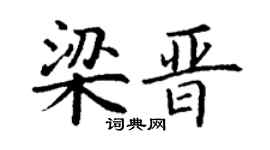 梁晋

词典网